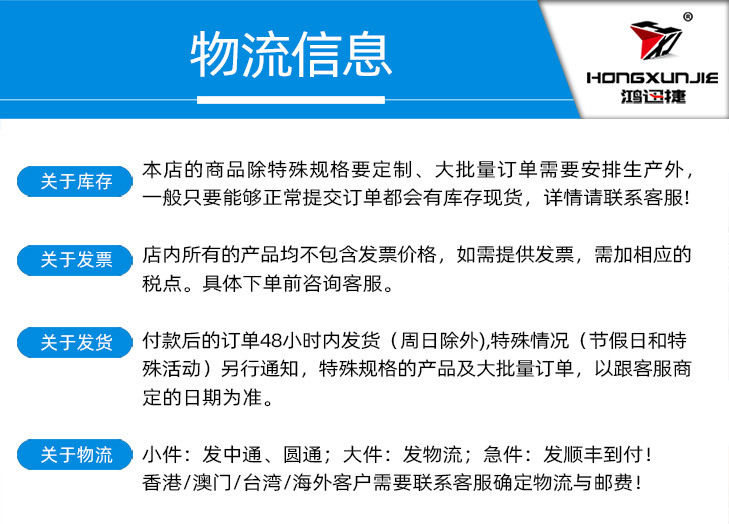 物流信息

®
HONGXUNJIE
鸿迅捷

关于库存

本店的商品除特殊规格要定制、大批量订单需要安排生产外，一般只要能够正常提交订单都会有库存现货，详情请联系客服!

关于发票

店内所有的产品均不包含发票价格，如需提供发票，需加相应的税点。具体下单前咨询客服。

关于发货

付款后的订单48小时内发货（周日除外),特殊情况（节假日和特殊活动）另行通知，特殊规格的产品及大批量订单，以跟客服商定的日期为准。

关于物流

小件：发中通、圆通；大件：发物流；急件：发顺丰到付！
香港/澳门/台湾/海外客户需要联系客服确定物流与邮费！